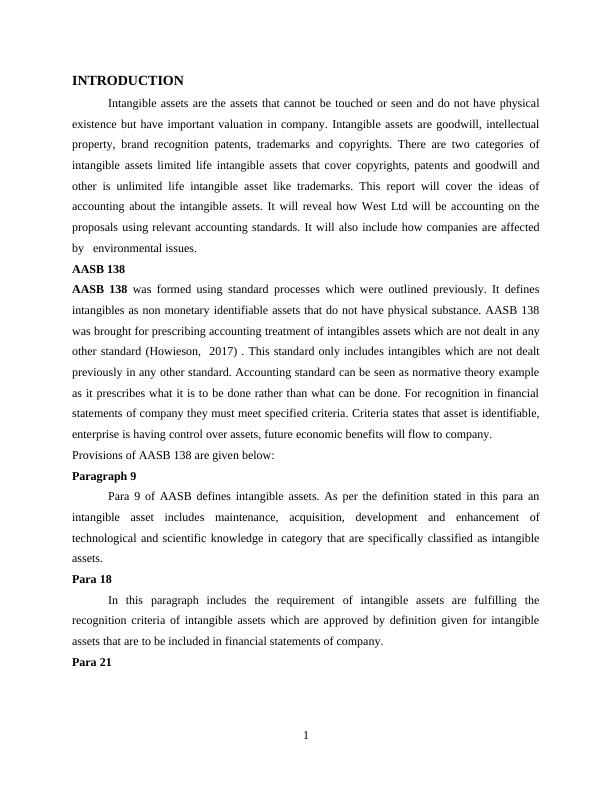 INTRODUCTION

Intangible assets are the assets that cannot be touched or seen and do not have physical existence but have important valuation in company. Intangible assets are goodwill, intellectual property, brand recognition patents, trademarks and copyrights. There are two categories of intangible assets limited life intangible assets that cover copyrights, patents and goodwill and other is unlimited life intangible asset like trademarks. This report will cover the ideas of accounting about the intangible assets. It will reveal how West Ltd will be accounting on the proposals using relevant accounting standards. It will also include how companies are affected by environmental issues.

AASB 138

AASB 138 was formed using standard processes which were outlined previously. It defines intangibles as non monetary identifiable assets that do not have physical substance. AASB 138 was brought for prescribing accounting treatment of intangibles assets which are not dealt in any other standard (Howieson, 2017) . This standard only includes intangibles which are not dealt previously in any other standard. Accounting standard can be seen as normative theory example as it prescribes what it is to be done rather than what can be done. For recognition in financial statements of company they must meet specified criteria. Criteria states that asset is identifiable, enterprise is having control over assets, future economic benefits will flow to company.

Provisions of AASB 138 are given below:

Paragraph 9

Para 9 of AASB defines intangible assets. As per the definition stated in this para an intangible asset includes maintenance, acquisition, development and enhancement of technological and scientific knowledge in category that are specifically classified as intangible assets.

Para 18

In this paragraph includes the requirement of intangible assets are fulfilling the recognition criteria of intangible assets which are approved by definition given for intangible assets that are to be included in financial statements of company.

Para 21

1